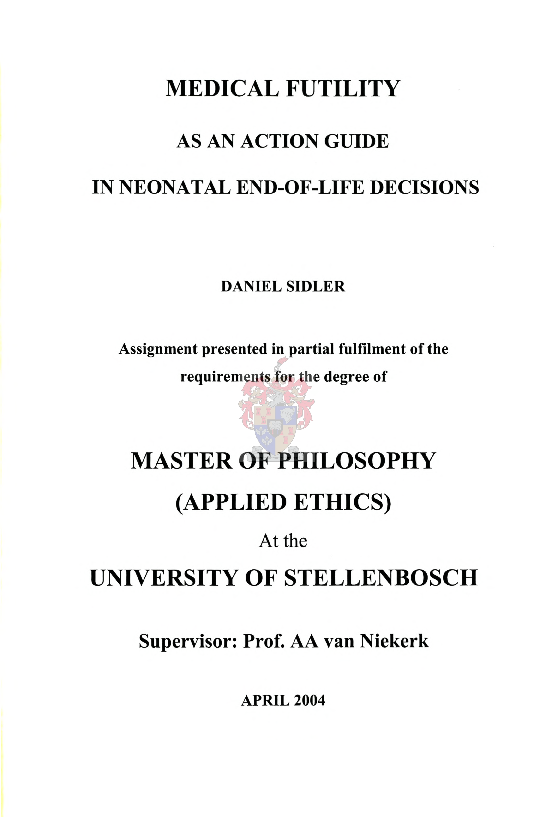 MEDICAL FUTILITY

AS AN ACTION GUIDE

IN NEONATAL END-OF-LIFE DECISIONS

DANIEL SIDLER

Assignment presented in partial fulfilment of the requirements for the degree of

MASTER OF PHILOSOPHY

(APPLIED ETHICS)

At the

UNIVERSITY OF STELLENBOSCH

Supervisor: Prof. AA van Niekerk

APRIL 2004